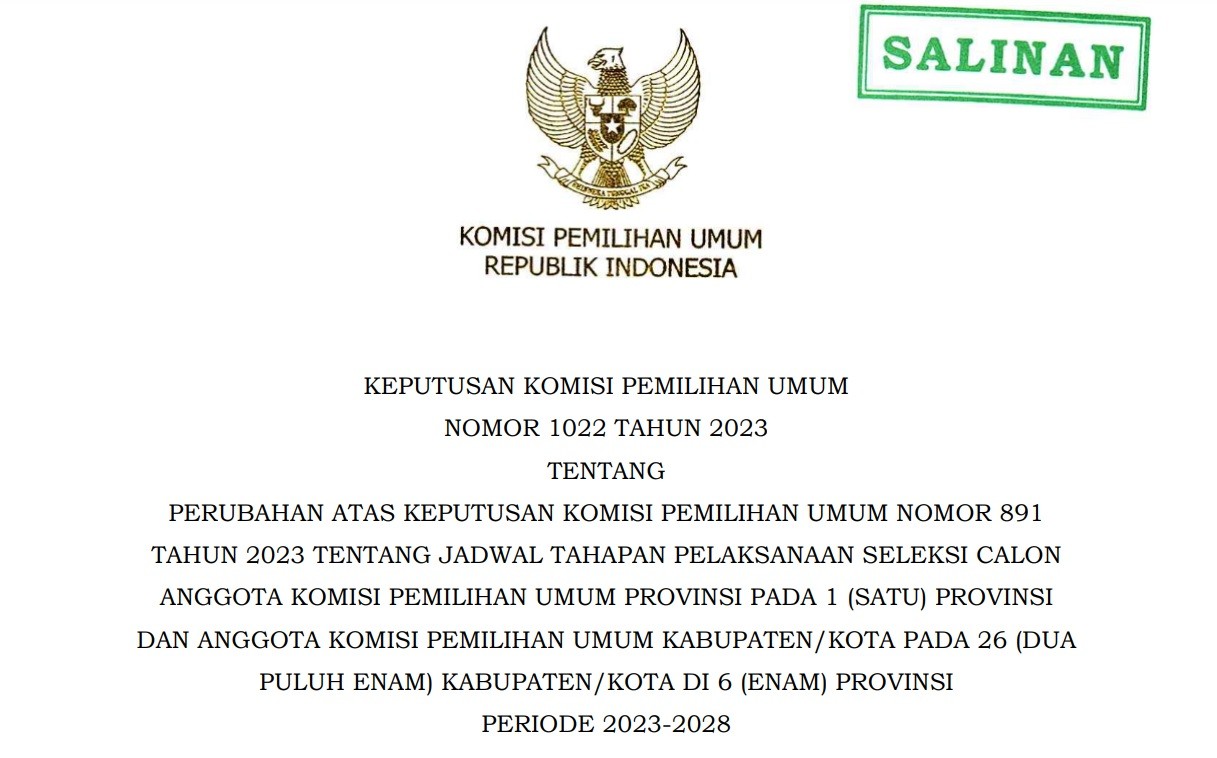 SALINAN

KOMISI PEMILIHAN UMUM
REPUBLIK INDONESIA

KEPUTUSAN KOMISI PEMILIHAN UMUM
NOMOR 1022 TAHUN 2023
TENTANG
PERUBAHAN ATAS KEPUTUSAN KOMISI PEMILIHAN UMUM NOMOR 891 TAHUN 2023 TENTANG JADWAL TAHAPAN PELAKSANAAN SELEKSI CALON ANGGOTA KOMISI PEMILIHAN UMUM PROVINSI PADA 1 (SATU) PROVINSI DAN ANGGOTA KOMISI PEMILIHAN UMUM KABUPATEN/KOTA PADA 26 (DUA PULUH ENAM) KABUPATEN/KOTA DI 6 (ENAM) PROVINSI
PERIODE 2023-2028